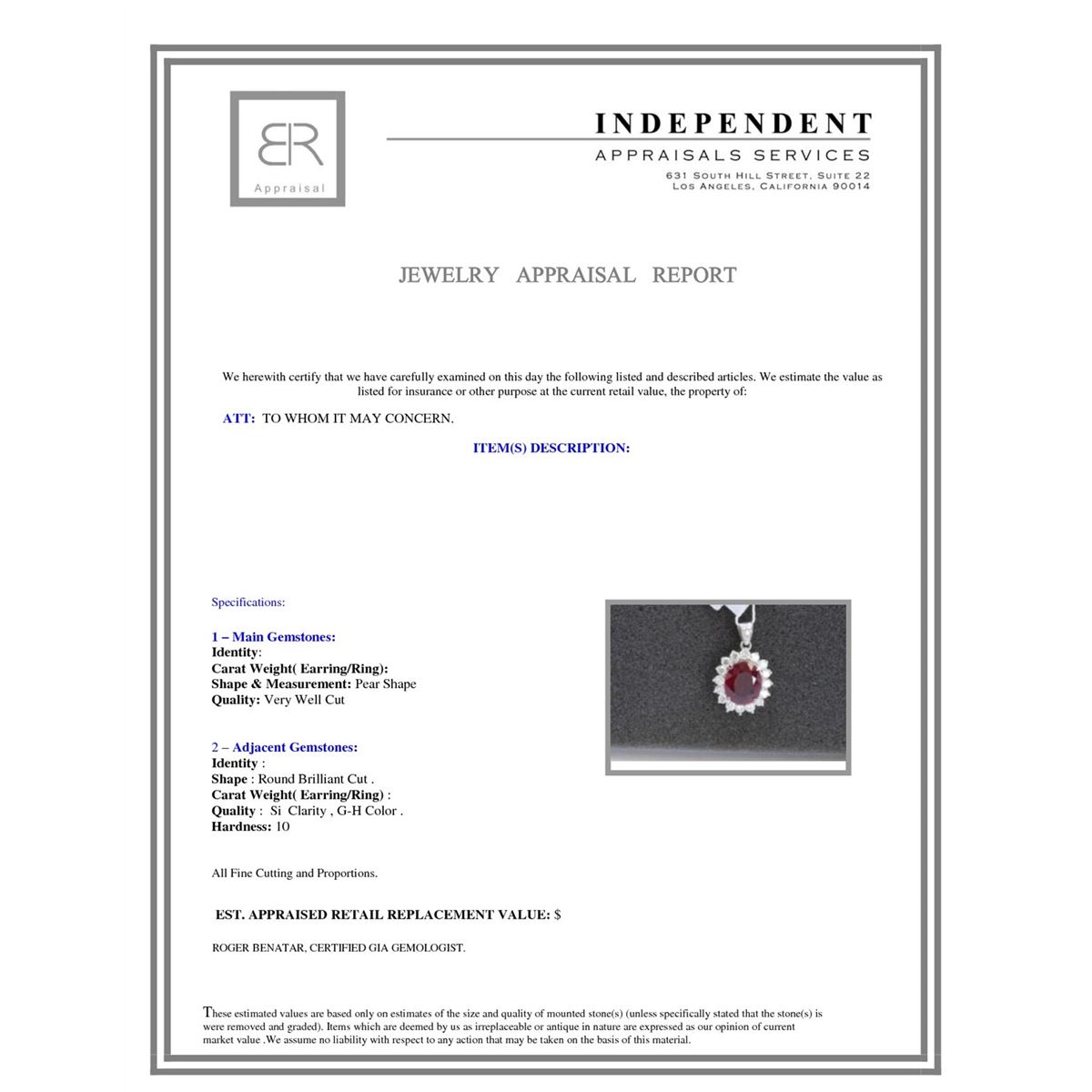 BR
Appraisal

INDEPENDENT
APPRAISALS SERVICES
631 SOUTH HILL STREET, SUITE 22
LOS ANGELES, CALIFORNIA 90014

JEWELRY APPRAISAL REPORT

We herewith certify that we have carefully examined on this day the following listed and described articles. We estimate the value as listed for insurance or other purpose at the current retail value, the property of:

ATT: TO WHOM IT MAY CONCERN.

ITEM(S) DESCRIPTION:

Specifications:

1 – Main Gemstones:
Identity:
Carat Weight( Earring/Ring):
Shape & Measurement: Pear Shape
Quality: Very Well Cut

2 – Adjacent Gemstones:
Identity :
Shape : Round Brilliant Cut .
Carat Weight( Earring/Ring) :
Quality : Si Clarity , G-H Color .
Hardness: 10

All Fine Cutting and Proportions.

EST. APPRAISED RETAIL REPLACEMENT VALUE: $

ROGER BENATAR, CERTIFIED GIA GEMOLOGIST.

These estimated values are based only on estimates of the size and quality of mounted stone(s) (unless specifically stated that the stone(s) is were removed and graded). Items which are deemed by us as irreplaceable or antique in nature are expressed as our opinion of current market value .We assume no liability with respect to any action that may be taken on the basis of this material.